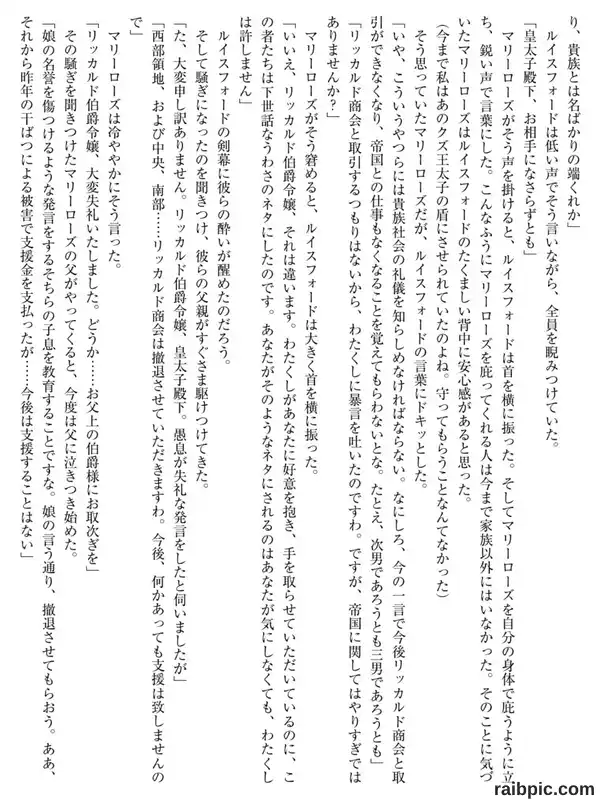 り、貴族とは名ばかりの端くれか」
ルイスフォードは低い声でそう言いながら、全員を睨みつけていた。
「皇太子殿下、お相手になさらずとも」
マリーローズがそう声を掛けると、ルイスフォードは首を横に振った。そしてマリーローズを自分の身体で庇うように立ち、鋭い声で言葉にした。こんなふうにマリーローズを庇ってくれる人は今まで家族以外にはいなかった。そのことに気づいたマリーローズはルイスフォードのたくましい背中に安心感があると思った。
（今まで私はあのクズ王太子の盾にさせられていたのよね。守ってもらうことなんてなかった）
そう思っていたマリーローズだが、ルイスフォードの言葉にドキッとした。
「いや、こういうやつらには貴族社会の礼儀を知らしめなければならない。なにしろ、今の一言で今後リッカルド商会と取引ができなくなり、帝国との仕事もなくなることを覚えてもらわないとな。たとえ、次男であろうとも三男であろうとも」
「リッカルド商会と取引するつもりはないから、わたくしに暴言を吐いたのですわ。ですが、帝国に関してはやりすぎではありませんか？」
マリーローズがそう窘めると、ルイスフォードは大きく首を横に振った。
「いいえ、リッカルド伯爵令嬢、それは違います。わたくしがあなたに好意を抱き、手を取らせていただいているのに、この者たちは下世話なうわさのネタにしたのです。あなたがそのようなネタにされるのはあなたが気にしなくても、わたくしは許しません」
ルイスフォードの剣幕に彼らの酔いが醒めたのだろう。
そして騒ぎになったのを聞きつけ、彼らの父親がすぐさま駆けつけてきた。
「た、大変申し訳ありません。リッカルド伯爵令嬢、皇太子殿下。愚息が失礼な発言をしたと伺いましたが」
「西部領地、および中央、南部……リッカルド商会は撤退させていただきますわ。今後、何かあっても支援は致しませんので」
マリーローズは冷ややかにそう言った。
「リッカルド伯爵令嬢、大変失礼いたしました。どうか……お父上の伯爵様にお取次ぎを」
その騒ぎを聞きつけたマリーローズの父がやってくると、今度は父に泣きつき始めた。
「娘の名誉を傷つけるような発言をするそちらの子息を教育することですな。娘の言う通り、撤退させてもらおう。ああ、それから昨年の干ばつによる被害で支援金を支払ったが……今後は支援することはない」

raibpic.com